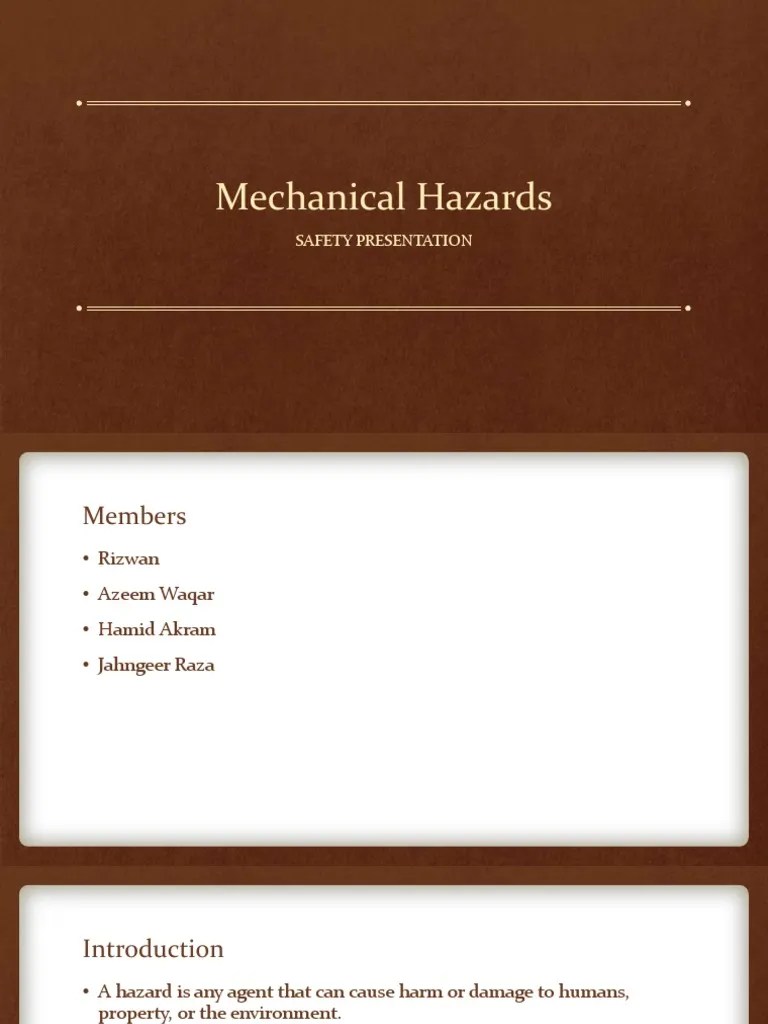 Mechanical Hazards

SAFETY PRESENTATION

Members

• Rizwan
• Azeem Waqar
• Hamid Akram
• Jahngeer Raza

Introduction

• A hazard is any agent that can cause harm or damage to humans, property, or the environment.